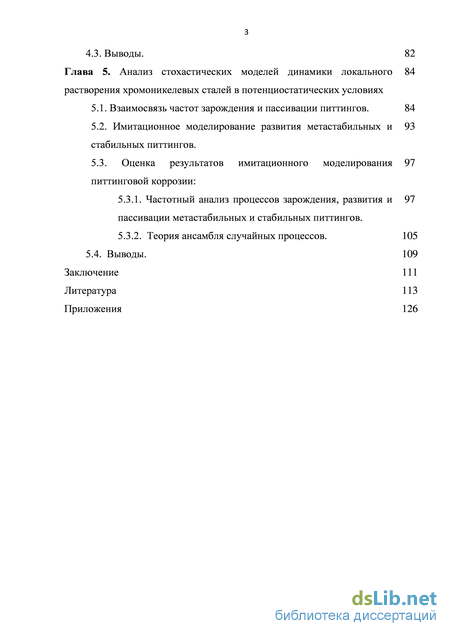 3

4.3. Выводы. 82

Глава 5. Анализ стохастических моделей динамики локального растворения хромоникелевых сталей в потенциостатических условиях 84

5.1. Взаимосвязь частот зарождения и пассивации питтингов. 84

5.2. Имитационное моделирование развития метастабильных и стабильных питтингов. 93

5.3. Оценка результатов имитационного моделирования питтинговой коррозии: 97

5.3.1. Частотный анализ процессов зарождения, развития и пассивации метастабильных и стабильных питтингов. 97

5.3.2. Теория ансамбля случайных процессов. 105

5.4. Выводы. 109

Заключение 111

Литература 113

Приложения 126

dsLib.net
библиотека диссертаций